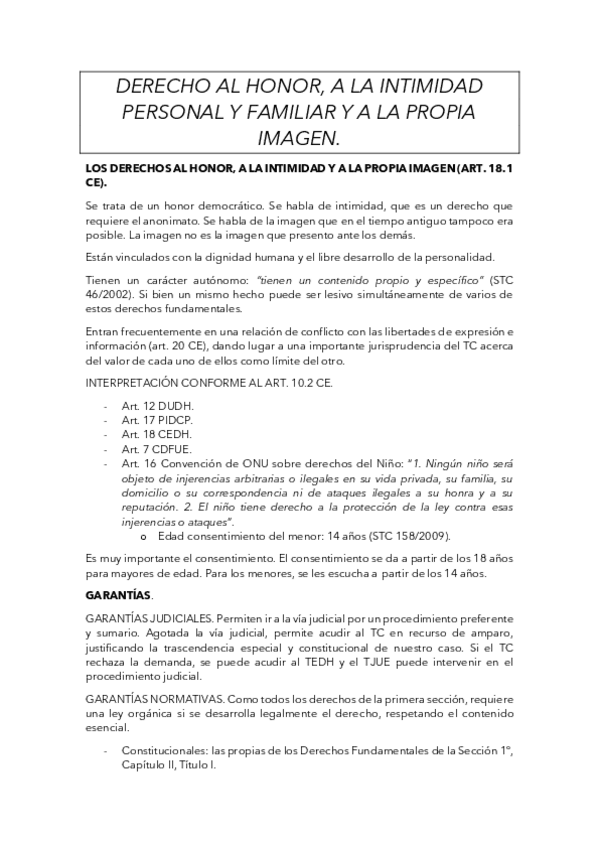 DERECHO AL HONOR, A LA INTIMIDAD PERSONAL Y FAMILIAR Y A LA PROPIA IMAGEN.

LOS DERECHOS AL HONOR, A LA INTIMIDAD Y A LA PROPIA IMAGEN (ART. 18.1 CE).

Se trata de un honor democrático. Se habla de intimidad, que es un derecho que requiere el anonimato. Se habla de la imagen que en el tiempo antiguo tampoco era posible. La imagen no es la imagen que presento ante los demás.

Están vinculados con la dignidad humana y el libre desarrollo de la personalidad.

Tienen un carácter autónomo: "tienen un contenido propio y específico" (STC 46/2002). Si bien un mismo hecho puede ser lesivo simultáneamente de varios de estos derechos fundamentales.

Entran frecuentemente en una relación de conflicto con las libertades de expresión e información (art. 20 CE), dando lugar a una importante jurisprudencia del TC acerca del valor de cada uno de ellos como límite del otro.

INTERPRETACIÓN CONFORME AL ART. 10.2 CE.

- Art. 12 DUDH.
- Art. 17 PIDCP.
- Art. 18 CEDH.
- Art. 7 CDFUE.
- Art. 16 Convención de ONU sobre derechos del Niño: "1. Ningún niño será objeto de injerencias arbitrarias o ilegales en su vida privada, su familia, su domicilio o su correspondencia ni de ataques ilegales a su honra y a su reputación. 2. El niño tiene derecho a la protección de la ley contra esas injerencias o ataques".
    o Edad consentimiento del menor: 14 años (STC 158/2009).

Es muy importante el consentimiento. El consentimiento se da a partir de los 18 años para mayores de edad. Para los menores, se les escucha a partir de los 14 años.

GARANTÍAS.

GARANTÍAS JUDICIALES. Permiten ir a la vía judicial por un procedimiento preferente y sumario. Agotada la vía judicial, permite acudir al TC en recurso de amparo, justificando la trascendencia especial y constitucional de nuestro caso. Si el TC rechaza la demanda, se puede acudir al TEDH y el TJUE puede intervenir en el procedimiento judicial.

GARANTÍAS NORMATIVAS. Como todos los derechos de la primera sección, requiere una ley orgánica si se desarrolla legalmente el derecho, respetando el contenido esencial.

- Constitucionales: las propias de los Derechos Fundamentales de la Sección 1ª, Capítulo II, Título I.